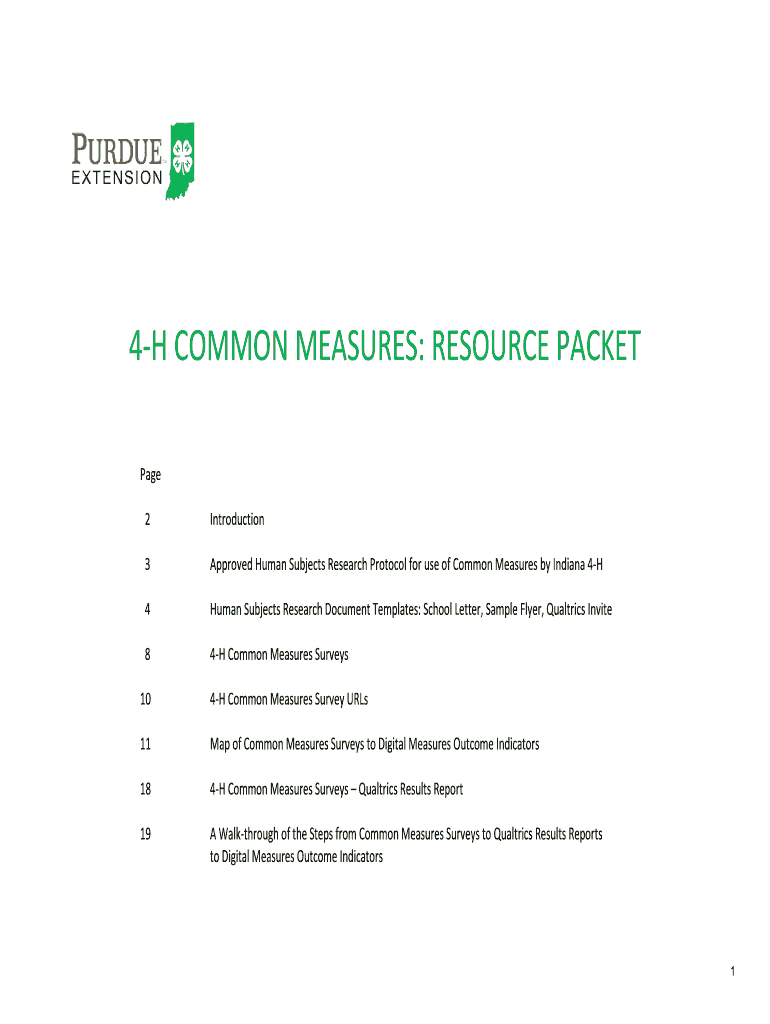 PURDUE
EXTENSION

4-H COMMON MEASURES: RESOURCE PACKET

Page

2 Introduction

3 Approved Human Subjects Research Protocol for use of Common Measures by Indiana 4-H

4 Human Subjects Research Document Templates: School Letter, Sample Flyer, Qualtrics Invite

8 4-H Common Measures Surveys

10 4-H Common Measures Survey URLs

11 Map of Common Measures Surveys to Digital Measures Outcome Indicators

18 4-H Common Measures Surveys – Qualtrics Results Report

19 A Walk-through of the Steps from Common Measures Surveys to Qualtrics Results Reports to Digital Measures Outcome Indicators

1